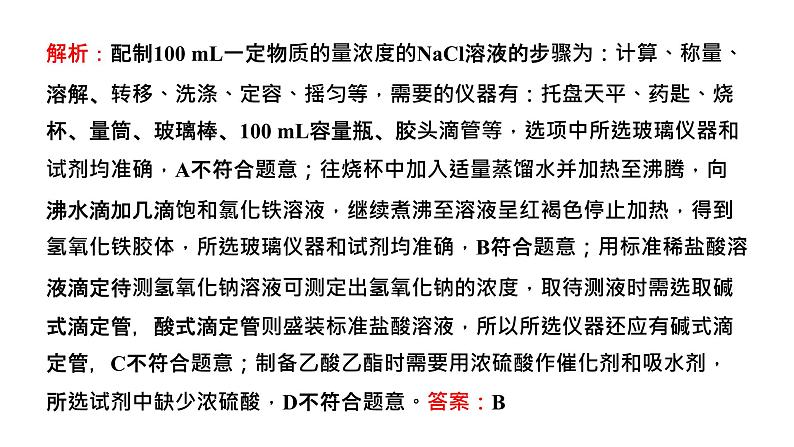 解析：配制100 mL一定物质的量浓度的NaCl溶液的步骤为：计算、称量、溶解、转移、洗涤、定容、摇匀等，需要的仪器有：托盘天平、药匙、烧杯、量筒、玻璃棒、100 mL容量瓶、胶头滴管等，选项中所选玻璃仪器和试剂均准确，A不符合题意；往烧杯中加入适量蒸馏水并加热至沸腾，向沸水滴加几滴饱和氯化铁溶液，继续煮沸至溶液呈红褐色停止加热，得到氢氧化铁胶体，所选玻璃仪器和试剂均准确，B符合题意；用标准稀盐酸溶液滴定待测氢氧化钠溶液可测定出氢氧化钠的浓度，取待测液时需选取碱式滴定管，酸式滴定管则盛装标准盐酸溶液，所以所选仪器还应有碱式滴定管，C不符合题意；制备乙酸乙酯时需要用浓硫酸作催化剂和吸水剂，所选试剂中缺少浓硫酸，D不符合题意。答案：B